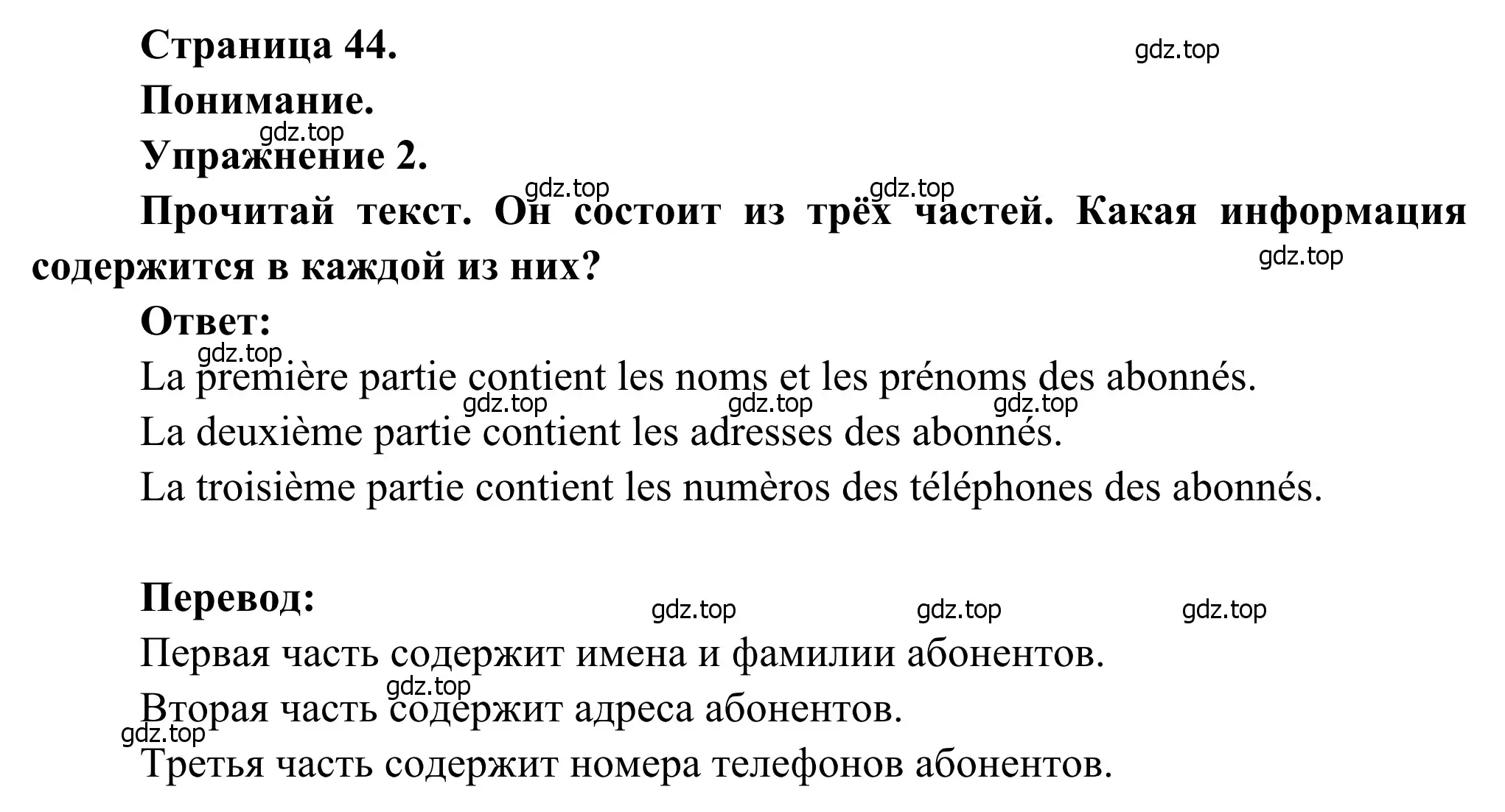 Страница 44.

gdz.top

Понимание.

gdz.top

Упражнение 2.

gdz.top gdz.top

Прочитай текст. Он состоит из трёх частей. Какая информация содержится в каждой из них?

gdz.top

Ответ:

gdz.top

La première partie contient les noms et les prénoms des abonnés.

gdz.top gdz.top gdz.top

La deuxième partie contient les adresses des abonnés.

La troisième partie contient les numèros des téléphones des abonnés.

Перевод:

gdz.top gdz.top gdz.top

Первая часть содержит имена и фамилии абонентов.

gdz.top

Вторая часть содержит адреса абонентов.

gdz.top

Третья часть содержит номера телефонов абонентов.